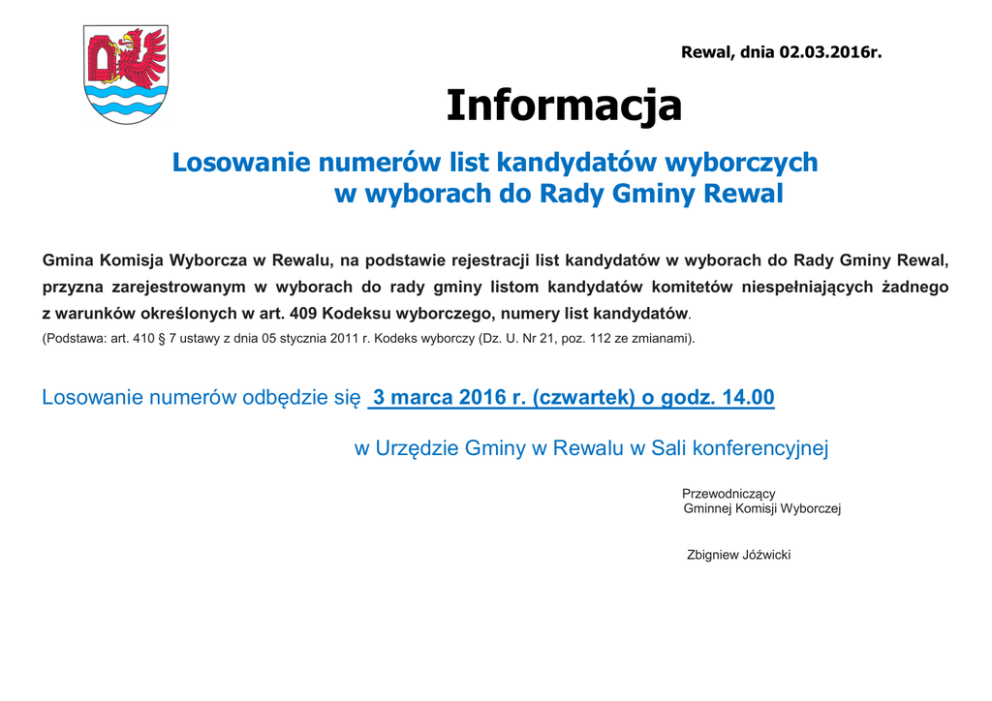 Rewal, dnia 02.03.2016r.

Informacja

Losowanie numerów list kandydatów wyborczych w wyborach do Rady Gminy Rewal

Gmina Komisja Wyborcza w Rewalu, na podstawie rejestracji list kandydatów w wyborach do Rady Gminy Rewal, przyzna zarejestrowanym w wyborach do rady gminy listom kandydatów komitetów niespełniających żadnego z warunków określonych w art. 409 Kodeksu wyborczego, numery list kandydatów.
(Podstawa: art. 410 § 7 ustawy z dnia 05 stycznia 2011 r. Kodeks wyborczy (Dz. U. Nr 21, poz. 112 ze zmianami).

Losowanie numerów odbędzie się 3 marca 2016 r. (czwartek) o godz. 14.00

w Urzędzie Gminy w Rewalu w Sali konferencyjnej

Przewodniczący
Gminnej Komisji Wyborczej

Zbigniew Jóźwicki